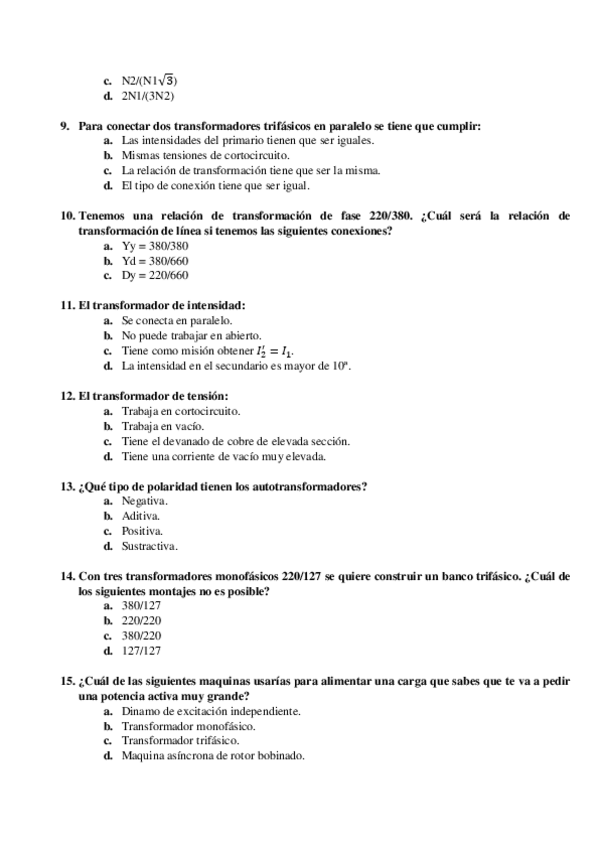 c. N2/(N1$\sqrt{3}$)
d. 2N1/(3N2)

9. Para conectar dos transformadores trifásicos en paralelo se tiene que cumplir:
a. Las intensidades del primario tienen que ser iguales.
b. Mismas tensiones de cortocircuito.
c. La relación de transformación tiene que ser la misma.
d. El tipo de conexión tiene que ser igual.

10. Tenemos una relación de transformación de fase 220/380. ¿Cuál será la relación de transformación de línea si tenemos las siguientes conexiones?
a. Yy = 380/380
b. Yd = 380/660
c. Dy = 220/660

11. El transformador de intensidad:
a. Se conecta en paralelo.
b. No puede trabajar en abierto.
c. Tiene como misión obtener $I_2' = I_1$.
d. La intensidad en el secundario es mayor de 10ª.

12. El transformador de tensión:
a. Trabaja en cortocircuito.
b. Trabaja en vacío.
c. Tiene el devanado de cobre de elevada sección.
d. Tiene una corriente de vacío muy elevada.

13. ¿Qué tipo de polaridad tienen los autotransformadores?
a. Negativa.
b. Aditiva.
c. Positiva.
d. Sustractiva.

14. Con tres transformadores monofásicos 220/127 se quiere construir un banco trifásico. ¿Cuál de los siguientes montajes no es posible?
a. 380/127
b. 220/220
c. 380/220
d. 127/127

15. ¿Cuál de las siguientes maquinas usarías para alimentar una carga que sabes que te va a pedir una potencia activa muy grande?
a. Dinamo de excitación independiente.
b. Transformador monofásico.
c. Transformador trifásico.
d. Maquina asíncrona de rotor bobinado.